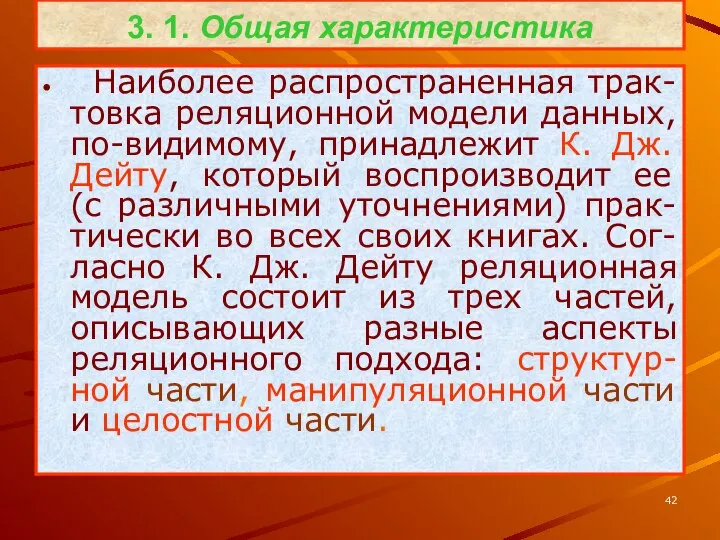 3. 1. Общая характеристика

• Наиболее распространенная трактовка реляционной модели данных, по-видимому, принадлежит К. Дж. Дейту, который воспроизводит ее (с различными уточнениями) практически во всех своих книгах. Согласно К. Дж. Дейту реляционная модель состоит из трех частей, описывающих разные аспекты реляционного подхода: структурной части, манипуляционной части и целостной части.

42